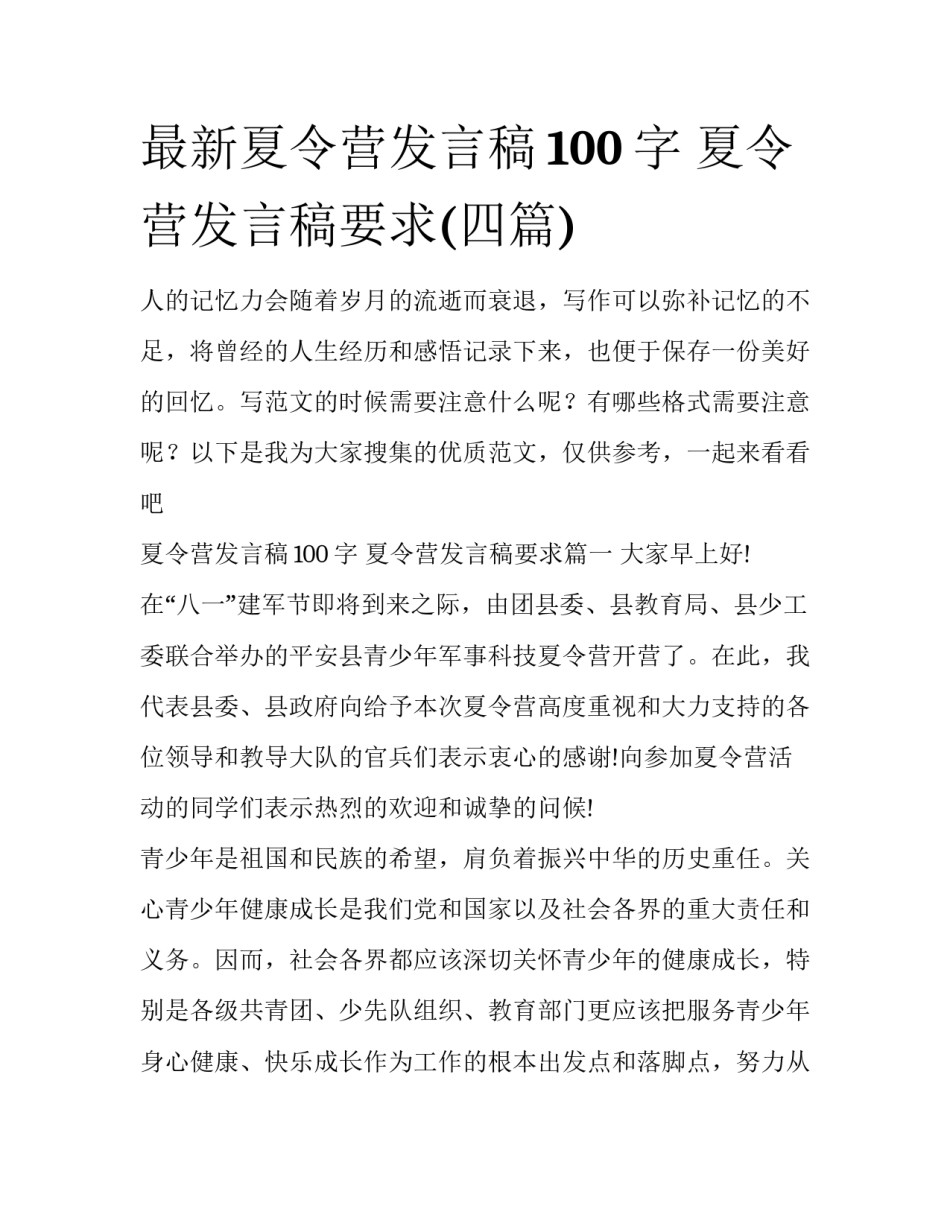 最新夏令营发言稿100字 夏令营发言稿要求(四篇)

人的记忆力会随着岁月的流逝而衰退，写作可以弥补记忆的不足，将曾经的人生经历和感悟记录下来，也便于保存一份美好的回忆。写范文的时候需要注意什么呢？有哪些格式需要注意呢？以下是我为大家搜集的优质范文，仅供参考，一起来看看吧

夏令营发言稿100字 夏令营发言稿要求篇一 大家早上好!

在“八一”建军节即将到来之际，由团县委、县教育局、县少工委联合举办的平安县青少年军事科技夏令营开营了。在此，我代表县委、县政府向给予本次夏令营高度重视和大力支持的各位领导和教导大队的官兵们表示衷心的感谢!向参加夏令营活动的同学们表示热烈的欢迎和诚挚的问候!

青少年是祖国和民族的希望，肩负着振兴中华的历史重任。关心青少年健康成长是我们党和国家以及社会各界的重大责任和义务。因而，社会各界都应该深切关怀青少年的健康成长，特别是各级共青团、少先队组织、教育部门更应该把服务青少年身心健康、快乐成长作为工作的根本出发点和落脚点，努力从